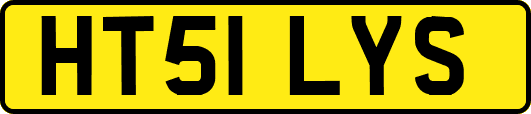 HT51 LYS